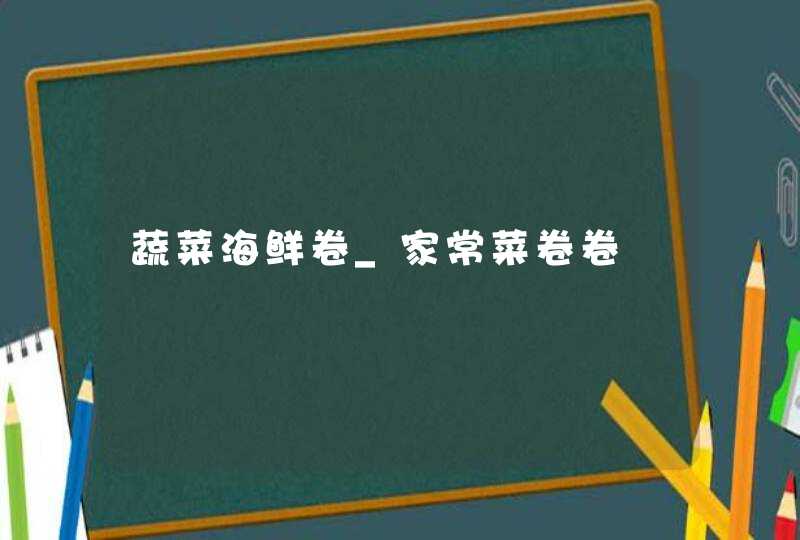 蔬菜海鲜卷_家常菜卷卷